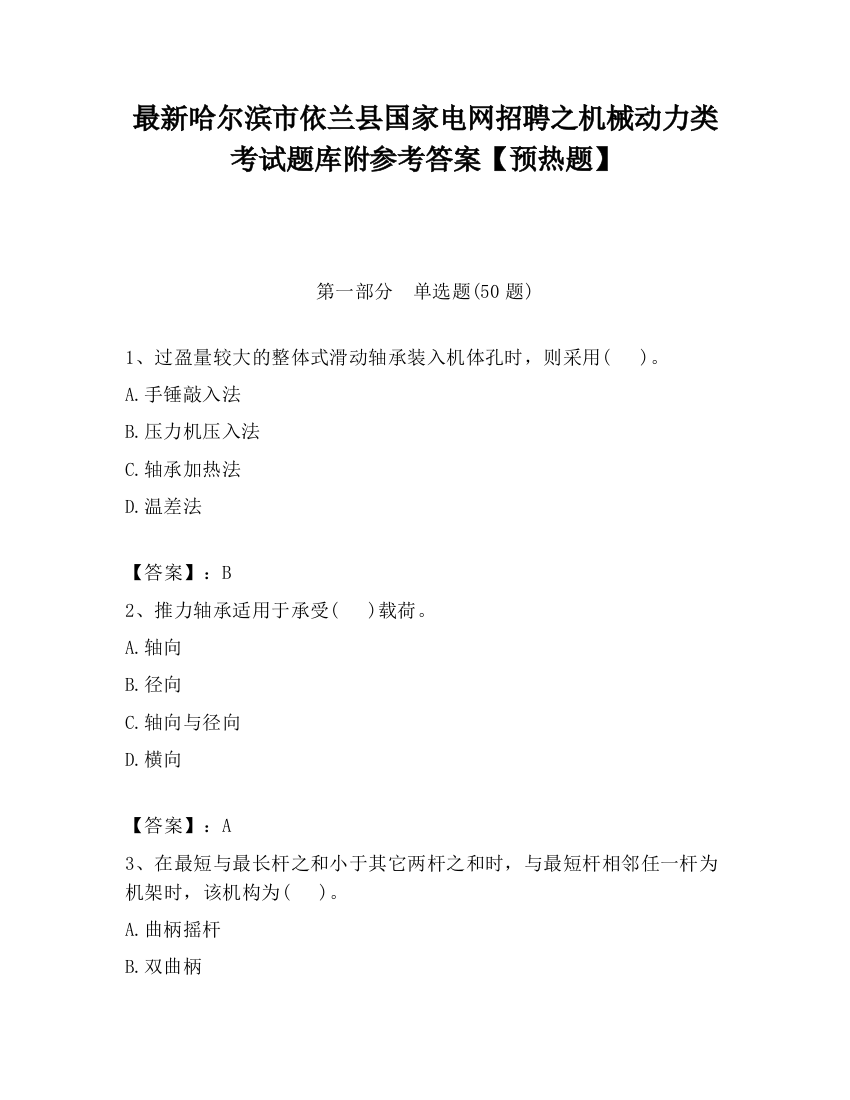 最新哈尔滨市依兰县国家电网招聘之机械动力类考试题库附参考答案【预热题】

第一部分　单选题(50 题)

1、过盈量较大的整体式滑动轴承装入机体孔时，则采用(　　)。

A.手锤敲入法

B.压力机压入法

C.轴承加热法

D.温差法

【答案】：B

2、推力轴承适用于承受(　　)载荷。

A.轴向

B.径向

C.轴向与径向

D.横向

【答案】：A

3、在最短与最长杆之和小于其它两杆之和时，与最短杆相邻任一杆为机架时，该机构为(　　)。

A.曲柄摇杆

B.双曲柄